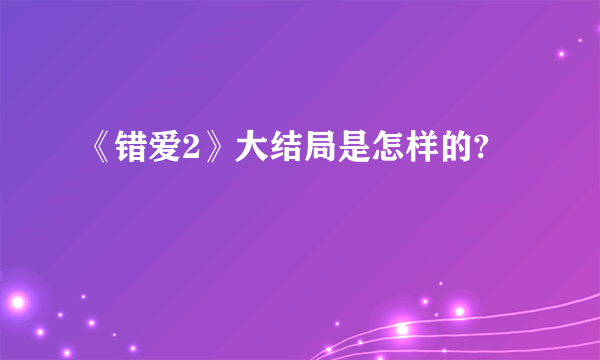 《错爱2》大结局是怎样的?